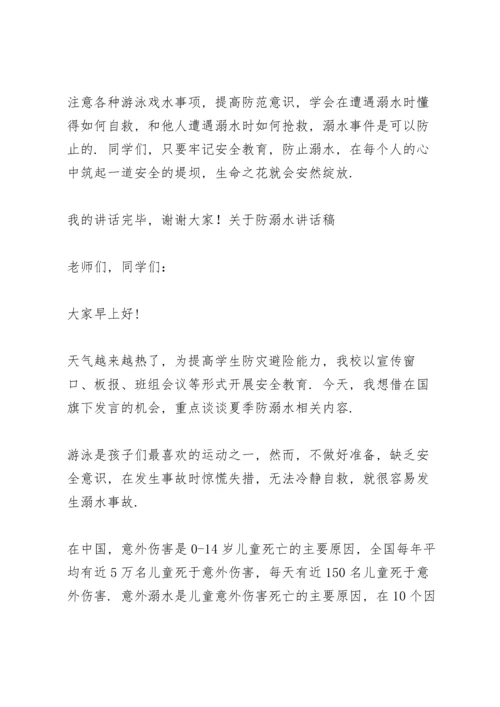 注意各种游泳戏水事项，提高防范意识，学会在遭遇溺水时懂得如何自救，和他人遭遇溺水时如何抢救，溺水事件是可以防止的．同学们，只要牢记安全教育，防止溺水，在每个人的心中筑起一道安全的堤坝，生命之花就会安然绽放．

我的讲话完毕，谢谢大家！关于防溺水讲话稿

老师们，同学们：

大家早上好！

天气越来越热了，为提高学生防灾避险能力，我校以宣传窗口、板报、班组会议等形式开展安全教育．今天，我想借在国旗下发言的机会，重点谈谈夏季防溺水相关内容．

游泳是孩子们最喜欢的运动之一，然而，不做好准备，缺乏安全意识，在发生事故时惊慌失措，无法冷静自救，就很容易发生溺水事故．

在中国，意外伤害是0-14岁儿童死亡的主要原因，全国每年平均有近5万名儿童死于意外伤害，每天有近150名儿童死于意外伤害．意外溺水是儿童意外伤害死亡的主要原因，在10个因